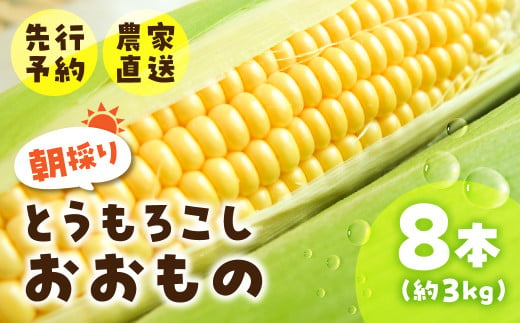 先行予約

農家直送

朝採り

とうもろこし
おおもの

8本
（約3kg）